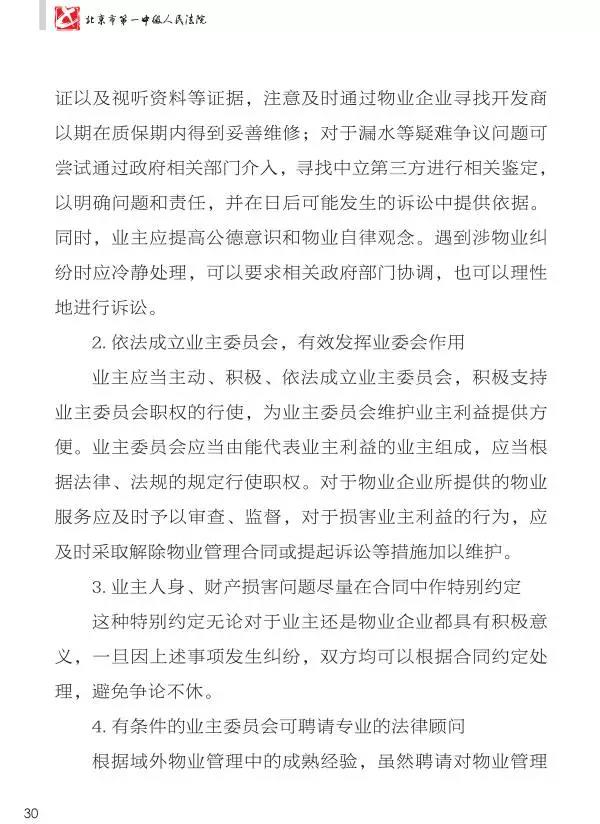 北京市第一中级人民法院

证以及视听资料等证据，注意及时通过物业企业寻找开发商以期在质保期内得到妥善维修；对于漏水等疑难争议问题可尝试通过政府相关部门介入，寻找中立第三方进行相关鉴定，以明确问题和责任，并在日后可能发生的诉讼中提供依据。同时，业主应提高公德意识和物业自律观念。遇到涉物业纠纷时应冷静处理，可以要求相关政府部门协调，也可以理性地进行诉讼。

2. 依法成立业主委员会，有效发挥业委会作用

业主应当主动、积极、依法成立业主委员会，积极支持业主委员会职权的行使，为业主委员会维护业主利益提供方便。业主委员会应当由能代表业主利益的业主组成，应当根据法律、法规的规定行使职权。对于物业企业所提供的物业服务应及时予以审查、监督，对于损害业主利益的行为，应及时采取解除物业管理合同或提起诉讼等措施加以维护。

3. 业主人身、财产损害问题尽量在合同中作特别约定

这种特别约定无论对于业主还是物业企业都具有积极意义，一旦因上述事项发生纠纷，双方均可以根据合同约定处理，避免争论不休。

4. 有条件的业主委员会可聘请专业的法律顾问

根据域外物业管理中的成熟经验，虽然聘请对物业管理

30